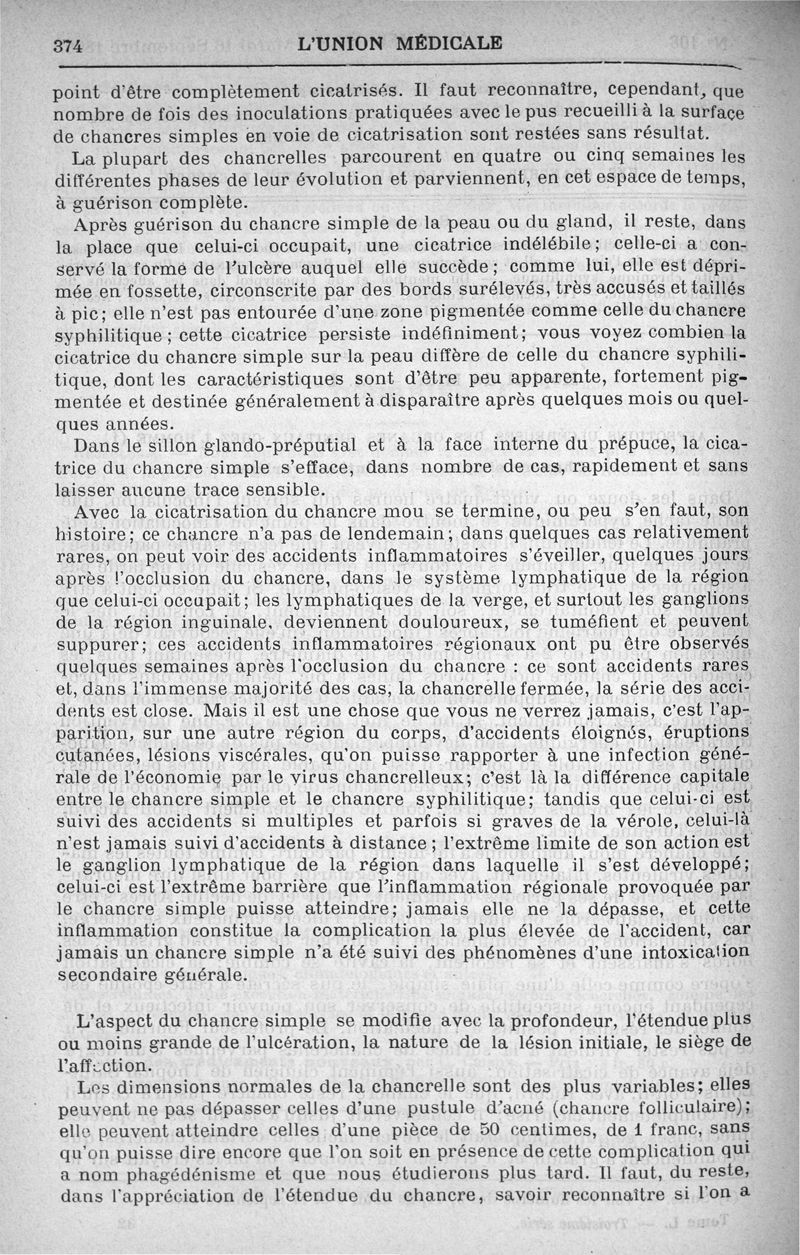 374 L'UNION MÉDICALE

point d'être complètement cicatrisés. Il faut reconnaître, cependant, que nombre de fois des inoculations pratiquées avec le pus recueilli à la surface de chancres simples en voie de cicatrisation sont restées sans résultat.

La plupart des chancrelles parcourent en quatre ou cinq semaines les différentes phases de leur évolution et parviennent, en cet espace de temps, à guérison complète.

Après guérison du chancre simple de la peau ou du gland, il reste, dans la place que celui-ci occupait, une cicatrice indélébile; celle-ci a conservé la forme de l'ulcère auquel elle succède; comme lui, elle est déprimée en fossette, circonscrite par des bords surélevés, très accusés et taillés à pic; elle n'est pas entourée d'une zone pigmentée comme celle du chancre syphilitique; cette cicatrice persiste indéfiniment; vous voyez combien la cicatrice du chancre simple sur la peau diffère de celle du chancre syphilitique, dont les caractéristiques sont d'être peu apparente, fortement pigmentée et destinée généralement à disparaître après quelques mois ou quelques années.

Dans le sillon glando-préputial et à la face interne du prépuce, la cicatrice du chancre simple s'efface, dans nombre de cas, rapidement et sans laisser aucune trace sensible.

Avec la cicatrisation du chancre mou se termine, ou peu s'en faut, son histoire; ce chancre n'a pas de lendemain; dans quelques cas relativement rares, on peut voir des accidents inflammatoires s'éveiller, quelques jours après l'occlusion du chancre, dans le système lymphatique de la région que celui-ci occupait; les lymphatiques de la verge, et surtout les ganglions de la région inguinale, deviennent douloureux, se tuméfient et peuvent suppurer; ces accidents inflammatoires régionaux ont pu être observés quelques semaines après l'occlusion du chancre : ce sont accidents rares et, dans l'immense majorité des cas, la chancrelle fermée, la série des accidents est close. Mais il est une chose que vous ne verrez jamais, c'est l'apparition, sur une autre région du corps, d'accidents éloignés, éruptions cutanées, lésions viscérales, qu'on puisse rapporter à une infection générale de l'économie par le virus chancrelleux; c'est là la différence capitale entre le chancre simple et le chancre syphilitique; tandis que celui-ci est suivi des accidents si multiples et parfois si graves de la vérole, celui-là n'est jamais suivi d'accidents à distance; l'extrême limite de son action est le ganglion lymphatique de la région dans laquelle il s'est développé; celui-ci est l'extrême barrière que l'inflammation régionale provoquée par le chancre simple puisse atteindre; jamais elle ne la dépasse, et cette inflammation constitue la complication la plus élevée de l'accident, car jamais un chancre simple n'a été suivi des phénomènes d'une intoxication secondaire générale.

L'aspect du chancre simple se modifie avec la profondeur, l'étendue plus ou moins grande de l'ulcération, la nature de la lésion initiale, le siège de l'affection.

Les dimensions normales de la chancrelle sont des plus variables; elles peuvent ne pas dépasser celles d'une pustule d'acné (chancre folliculaire); elle peuvent atteindre celles d'une pièce de 50 centimes, de 1 franc, sans qu'on puisse dire encore que l'on soit en présence de cette complication qui a nom phagédénisme et que nous étudierons plus tard. Il faut, du reste, dans l'appréciation de l'étendue du chancre, savoir reconnaître si l'on a